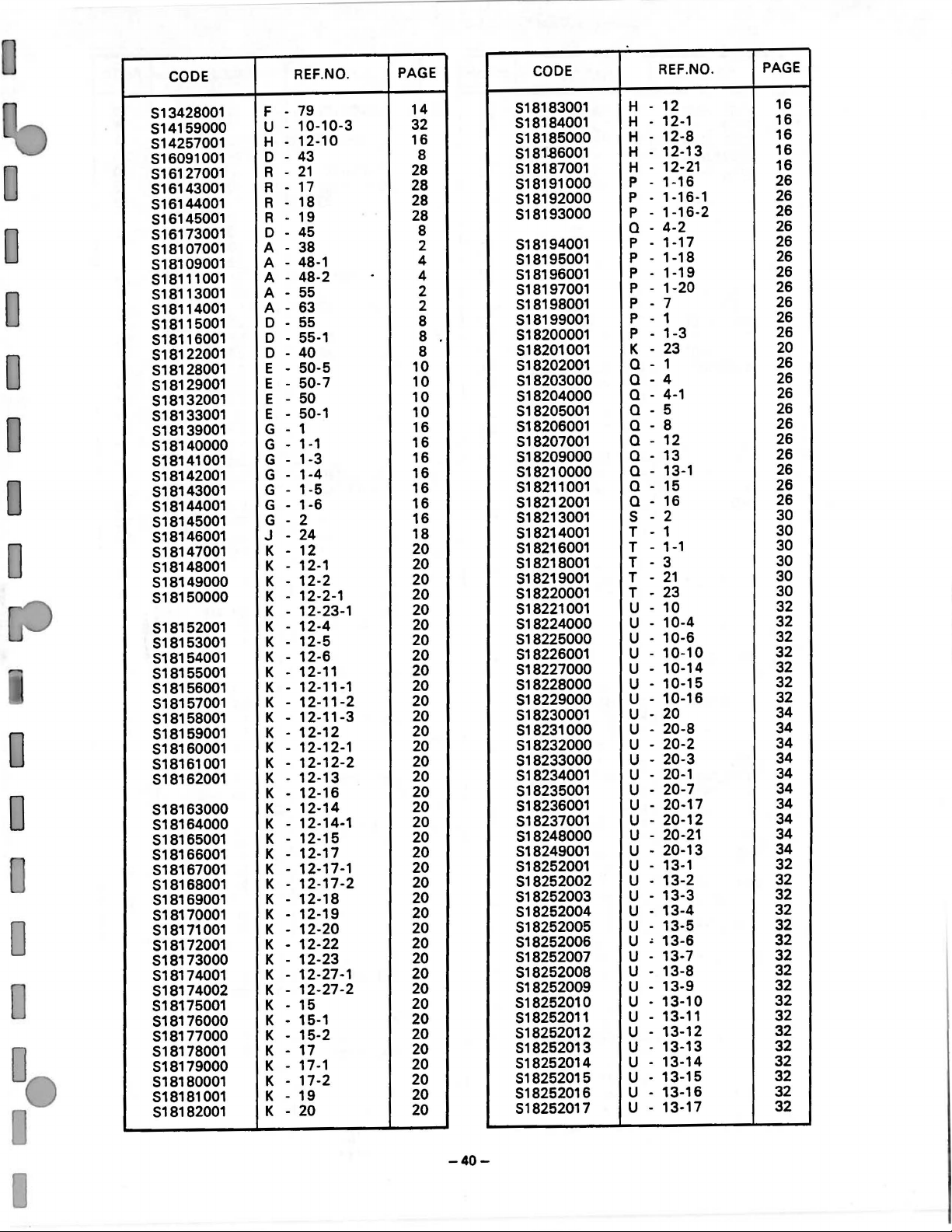 | CODE | REF.NO. | PAGE |
|---|---|---|
| S13428001 | F - 79 | 14 |
| S14159000 | U - 10-10-3 | 32 |
| S14257001 | H - 12-10 | 16 |
| S16091001 | D - 43 | 8 |
| S16127001 | R - 21 | 28 |
| S16143001 | R - 17 | 28 |
| S16144001 | R - 18 | 28 |
| S16145001 | R - 19 | 28 |
| S16173001 | D - 45 | 8 |
| S18107001 | A - 38 | 2 |
| S18109001 | A - 48-1 | 4 |
| S18111001 | A - 48-2 | 4 |
| S18113001 | A - 55 | 2 |
| S18114001 | A - 63 | 2 |
| S18115001 | D - 55 | 8 |
| S18116001 | D - 55-1 | 8 |
| S18122001 | D - 40 | 8 |
| S18128001 | E - 50-5 | 10 |
| S18129001 | E - 50-7 | 10 |
| S18132001 | E - 50 | 10 |
| S18133001 | E - 50-1 | 10 |
| S18139001 | G - 1 | 16 |
| S18140000 | G - 1-1 | 16 |
| S18141001 | G - 1-3 | 16 |
| S18142001 | G - 1-4 | 16 |
| S18143001 | G - 1-5 | 16 |
| S18144001 | G - 1-6 | 16 |
| S18145001 | G - 2 | 16 |
| S18146001 | J - 24 | 18 |
| S18147001 | K - 12 | 20 |
| S18148001 | K - 12-1 | 20 |
| S18149000 | K - 12-2 | 20 |
| S18150000 | K - 12-2-1 | 20 |
| | K - 12-23-1 | 20 |
| S18152001 | K - 12-4 | 20 |
| S18153001 | K - 12-5 | 20 |
| S18154001 | K - 12-6 | 20 |
| S18155001 | K - 12-11 | 20 |
| S18156001 | K - 12-11-1 | 20 |
| S18157001 | K - 12-11-2 | 20 |
| S18158001 | K - 12-11-3 | 20 |
| S18159001 | K - 12-12 | 20 |
| S18160001 | K - 12-12-1 | 20 |
| S18161001 | K - 12-12-2 | 20 |
| S18162001 | K - 12-13 | 20 |
| | K - 12-16 | 20 |
| S18163000 | K - 12-14 | 20 |
| S18164000 | K - 12-14-1 | 20 |
| S18165001 | K - 12-15 | 20 |
| S18166001 | K - 12-17 | 20 |
| S18167001 | K - 12-17-1 | 20 |
| S18168001 | K - 12-17-2 | 20 |
| S18169001 | K - 12-18 | 20 |
| S18170001 | K - 12-19 | 20 |
| S18171001 | K - 12-20 | 20 |
| S18172001 | K - 12-22 | 20 |
| S18173000 | K - 12-23 | 20 |
| S18174001 | K - 12-27-1 | 20 |
| S18174002 | K - 12-27-2 | 20 |
| S18175001 | K - 15 | 20 |
| S18176000 | K - 15-1 | 20 |
| S18177000 | K - 15-2 | 20 |
| S18178001 | K - 17 | 20 |
| S18179000 | K - 17-1 | 20 |
| S18180001 | K - 17-2 | 20 |
| S18181001 | K - 19 | 20 |
| S18182001 | K - 20 | 20 |

| CODE | REF.NO. | PAGE |
|---|---|---|
| S18183001 | H - 12 | 16 |
| S18184001 | H - 12-1 | 16 |
| S18185000 | H - 12-8 | 16 |
| S18186001 | H - 12-13 | 16 |
| S18187001 | H - 12-21 | 16 |
| S18191000 | P - 1-16 | 26 |
| S18192000 | P - 1-16-1 | 26 |
| S18193000 | P - 1-16-2 | 26 |
| | Q - 4-2 | 26 |
| S18194001 | P - 1-17 | 26 |
| S18195001 | P - 1-18 | 26 |
| S18196001 | P - 1-19 | 26 |
| S18197001 | P - 1-20 | 26 |
| S18198001 | P - 7 | 26 |
| S18199001 | P - 1 | 26 |
| S18200001 | P - 1-3 | 26 |
| S18201001 | K - 23 | 20 |
| S18202001 | Q - 1 | 26 |
| S18203000 | Q - 4 | 26 |
| S18204000 | Q - 4-1 | 26 |
| S18205001 | Q - 5 | 26 |
| S18206001 | Q - 8 | 26 |
| S18207001 | Q - 12 | 26 |
| S18209000 | Q - 13 | 26 |
| S18210000 | Q - 13-1 | 26 |
| S18211001 | Q - 15 | 26 |
| S18212001 | Q - 16 | 26 |
| S18213001 | S - 2 | 30 |
| S18214001 | T - 1 | 30 |
| S18216001 | T - 1-1 | 30 |
| S18218001 | T - 3 | 30 |
| S18219001 | T - 21 | 30 |
| S18220001 | T - 23 | 30 |
| S18221001 | U - 10 | 32 |
| S18224000 | U - 10-4 | 32 |
| S18225000 | U - 10-6 | 32 |
| S18226001 | U - 10-10 | 32 |
| S18227000 | U - 10-14 | 32 |
| S18228000 | U - 10-15 | 32 |
| S18229000 | U - 10-16 | 32 |
| S18230001 | U - 20 | 34 |
| S18231000 | U - 20-8 | 34 |
| S18232000 | U - 20-2 | 34 |
| S18233000 | U - 20-3 | 34 |
| S18234001 | U - 20-1 | 34 |
| S18235001 | U - 20-7 | 34 |
| S18236001 | U - 20-17 | 34 |
| S18237001 | U - 20-12 | 34 |
| S18248000 | U - 20-21 | 34 |
| S18249001 | U - 20-13 | 34 |
| S18252001 | U - 13-1 | 32 |
| S18252002 | U - 13-2 | 32 |
| S18252003 | U - 13-3 | 32 |
| S18252004 | U - 13-4 | 32 |
| S18252005 | U - 13-5 | 32 |
| S18252006 | U - 13-6 | 32 |
| S18252007 | U - 13-7 | 32 |
| S18252008 | U - 13-8 | 32 |
| S18252009 | U - 13-9 | 32 |
| S18252010 | U - 13-10 | 32 |
| S18252011 | U - 13-11 | 32 |
| S18252012 | U - 13-12 | 32 |
| S18252013 | U - 13-13 | 32 |
| S18252014 | U - 13-14 | 32 |
| S18252015 | U - 13-15 | 32 |
| S18252016 | U - 13-16 | 32 |
| S18252017 | U - 13-17 | 32 |

– 40 –